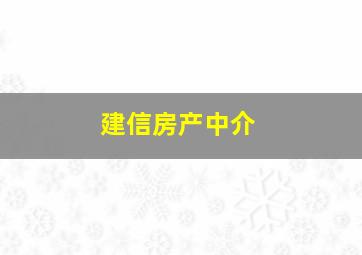 建信房产中介